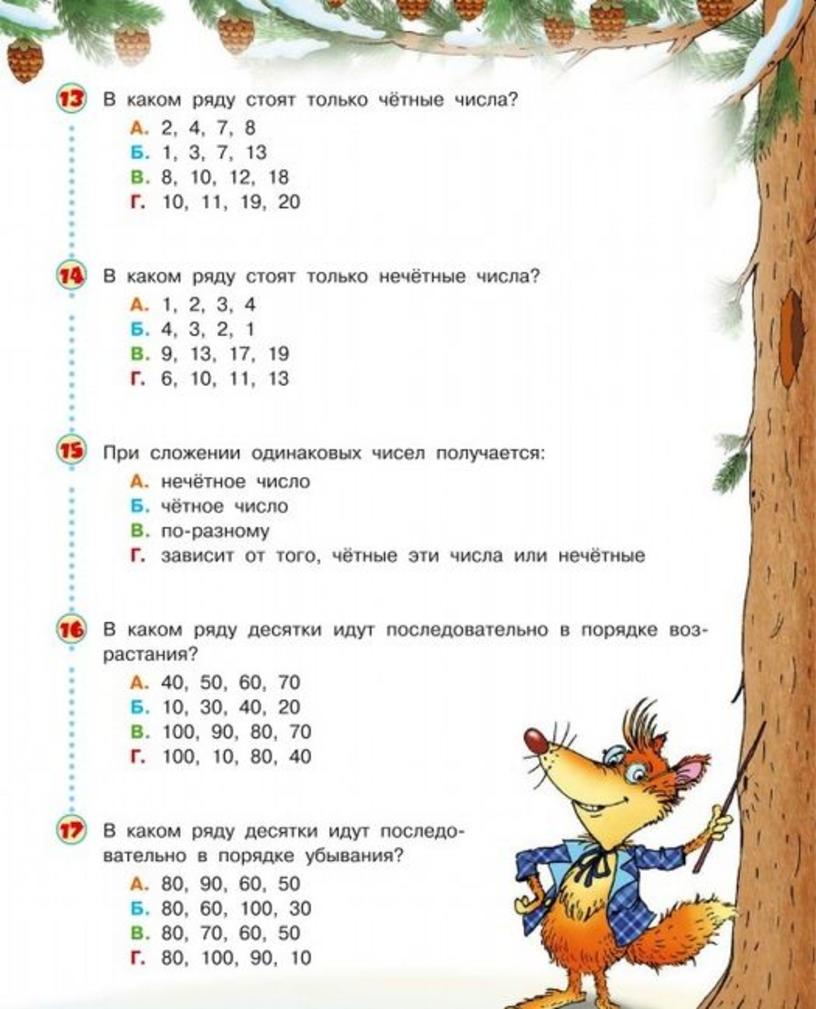 13 В каком ряду стоят только чётные числа?
А. 2, 4, 7, 8
Б. 1, 3, 7, 13
В. 8, 10, 12, 18
Г. 10, 11, 19, 20

14 В каком ряду стоят только нечётные числа?
А. 1, 2, 3, 4
Б. 4, 3, 2, 1
В. 9, 13, 17, 19
Г. 6, 10, 11, 13

15 При сложении одинаковых чисел получается:
А. нечётное число
Б. чётное число
В. по-разному
Г. зависит от того, чётные эти числа или нечётные

16 В каком ряду десятки идут последовательно в порядке возрастания?
А. 40, 50, 60, 70
Б. 10, 30, 40, 20
В. 100, 90, 80, 70
Г. 100, 10, 80, 40

17 В каком ряду десятки идут последовательно в порядке убывания?
А. 80, 90, 60, 50
Б. 80, 60, 100, 30
В. 80, 70, 60, 50
Г. 80, 100, 90, 10